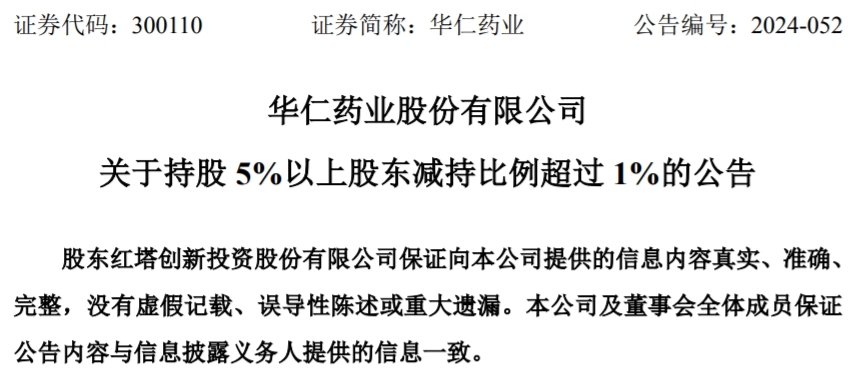 证券代码：300110　　证券简称：华仁药业　　公告编号：2024-052

华仁药业股份有限公司

关于持股 5%以上股东减持比例超过 1%的公告

股东红塔创新投资股份有限公司保证向本公司提供的信息内容真实、准确、完整，没有虚假记载、误导性陈述或重大遗漏。本公司及董事会全体成员保证公告内容与信息披露义务人提供的信息一致。